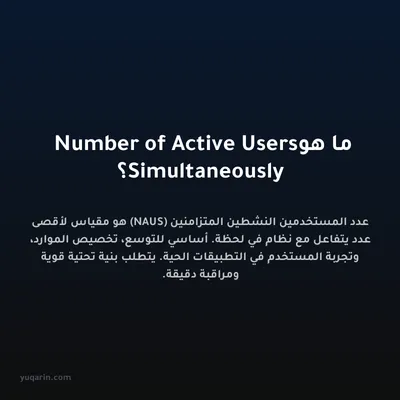 ما هو Number of Active Users Simultaneously؟

عدد المستخدمين النشطين المتزامنين (NAUS) هو مقياس لأقصى عدد يتفاعل مع نظام في لحظة. أساسي للتوسع، تخصيص الموارد، وتجربة المستخدم في التطبيقات الحية. يتطلب بنية تحتية قوية ومراقبة دقيقة.

yuqarin.com